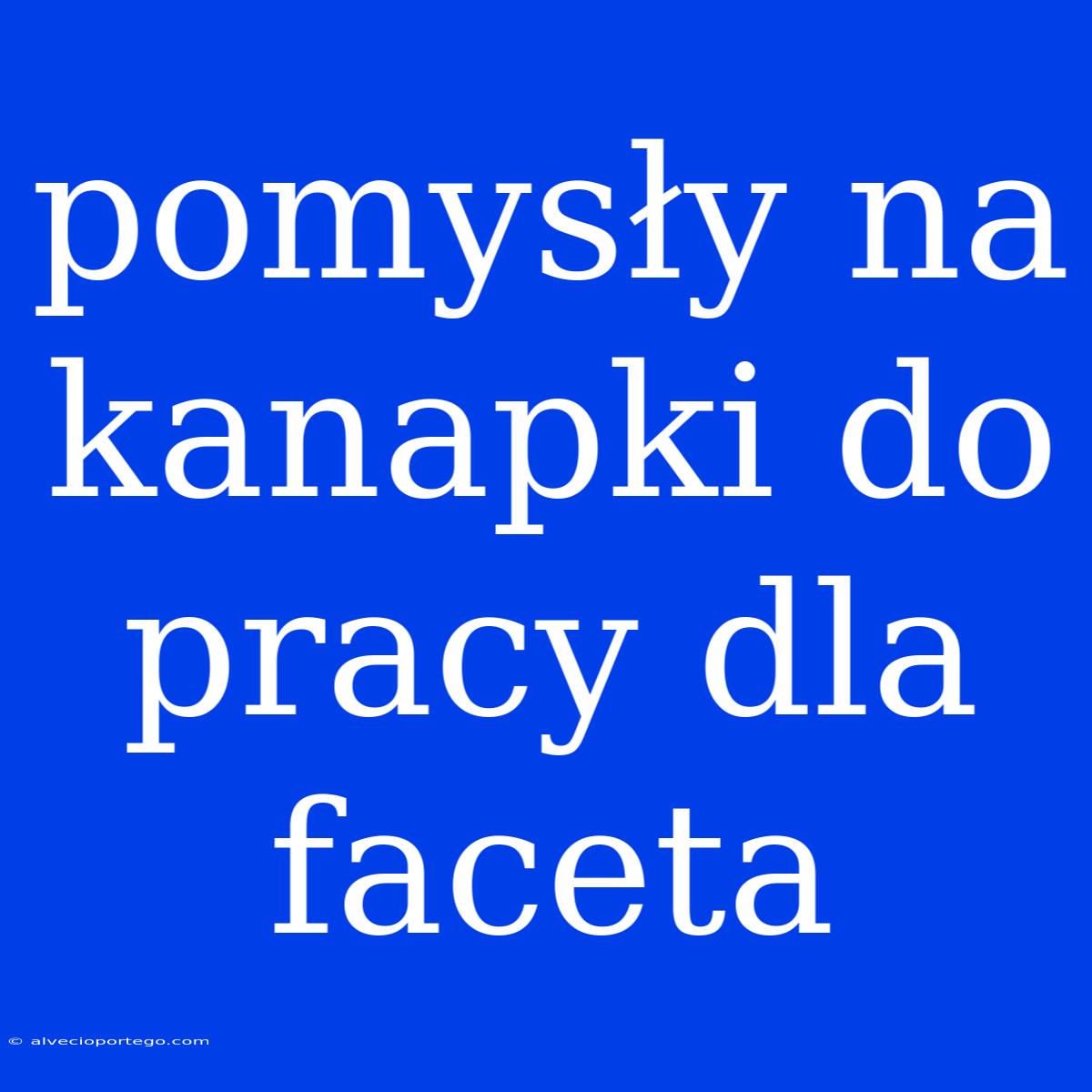 pomysły na kanapki do pracy dla faceta

© alvecioportego.com